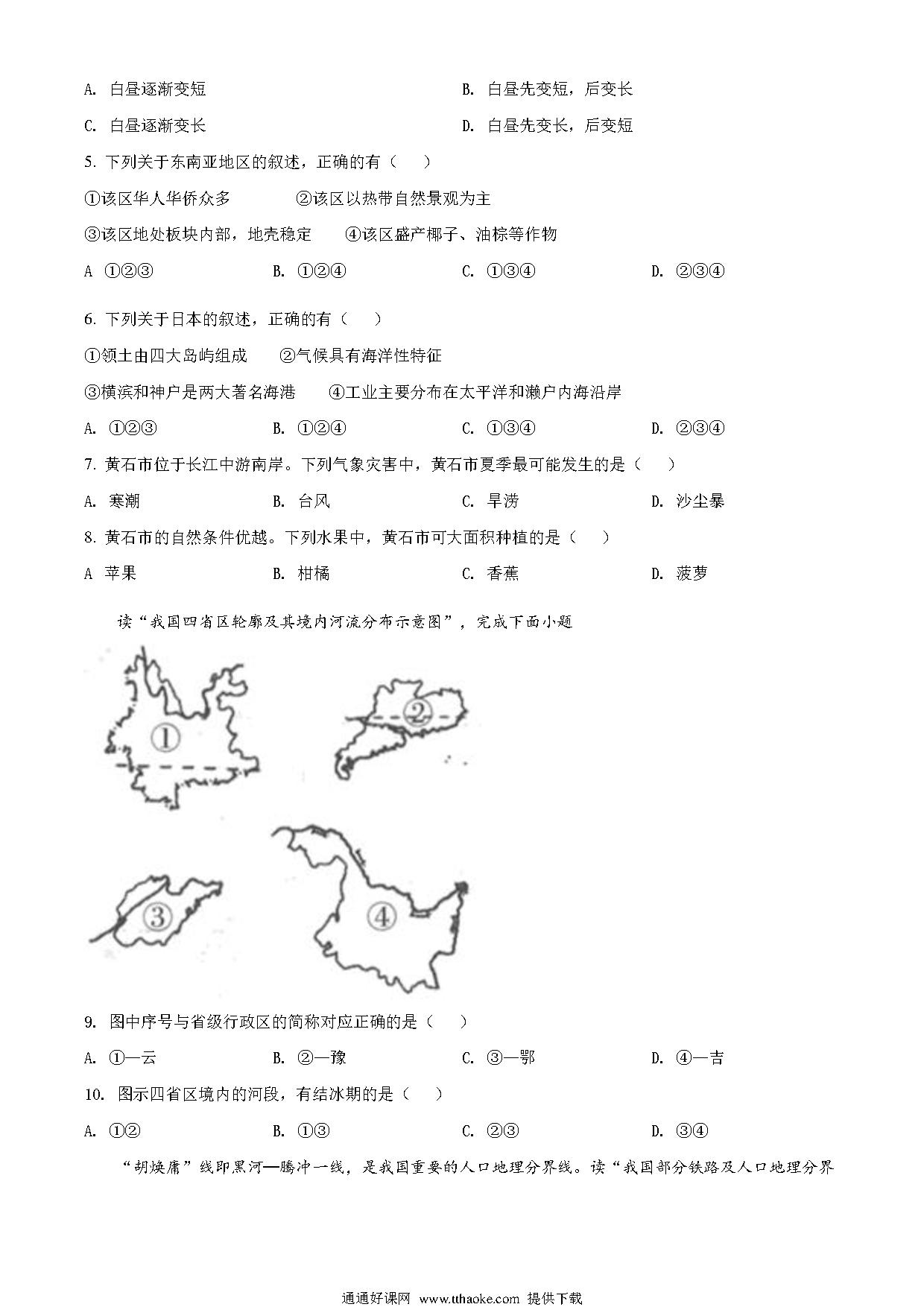 A. 白昼逐渐变短

B. 白昼先变短，后变长

C. 白昼逐渐变长

D. 白昼先变长，后变短

5. 下列关于东南亚地区的叙述，正确的有（ ）

①该区华人华侨众多 ②该区以热带自然景观为主

③该区地处板块内部，地壳稳定 ④该区盛产椰子、油棕等作物

A ①②③ B. ①②④ C. ①③④ D. ②③④

6. 下列关于日本的叙述，正确的有（ ）

①领土由四大岛屿组成 ②气候具有海洋性特征

③横滨和神户是两大著名海港 ④工业主要分布在太平洋和濑户内海沿岸

A. ①②③ B. ①②④ C. ①③④ D. ②③④

7. 黄石市位于长江中游南岸。下列气象灾害中，黄石市夏季最可能发生的是（ ）

A. 寒潮 B. 台风 C. 旱涝 D. 沙尘暴

8. 黄石市的自然条件优越。下列水果中，黄石市可大面积种植的是（ ）

A 苹果 B. 柑橘 C. 香蕉 D. 菠萝

读“我国四省区轮廓及其境内河流分布示意图”，完成下面小题

①

②

③

④

9. 图中序号与省级行政区的简称对应正确的是（ ）

A. ①—云 B. ②—豫 C. ③—鄂 D. ④—吉

10. 图示四省区境内的河段，有结冰期的是（ ）

A. ①② B. ①③ C. ②③ D. ③④

“胡焕庸”线即黑河—腾冲一线，是我国重要的人口地理分界线。读“我国部分铁路及人口地理分界

通通好课网 www.tthaoke.com 提供下载